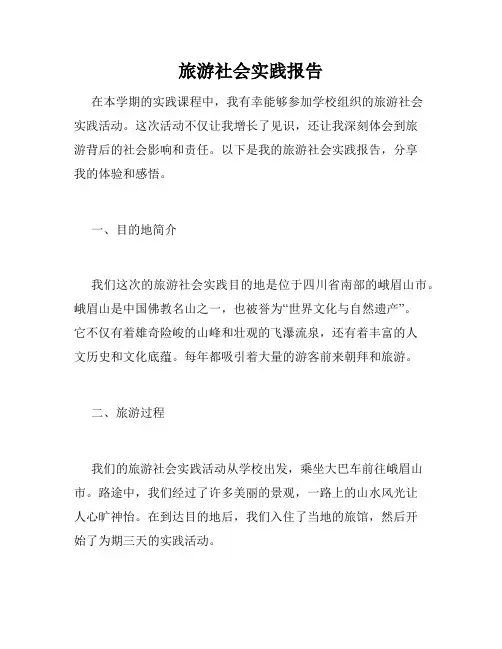 旅游社会实践报告

在本学期的实践课程中，我有幸能够参加学校组织的旅游社会实践活动。这次活动不仅让我增长了见识，还让我深刻体会到旅游背后的社会影响和责任。以下是我的旅游社会实践报告，分享我的体验和感悟。

一、目的地简介

我们这次的旅游社会实践目的地是位于四川省南部的峨眉山市。峨眉山是中国佛教名山之一，也被誉为“世界文化与自然遗产”。它不仅有着雄奇险峻的山峰和壮观的飞瀑流泉，还有着丰富的人文历史和文化底蕴。每年都吸引着大量的游客前来朝拜和旅游。

二、旅游过程

我们的旅游社会实践活动从学校出发，乘坐大巴车前往峨眉山市。路途中，我们经过了许多美丽的景观，一路上的山水风光让人心旷神怡。在到达目的地后，我们入住了当地的旅馆，然后开始了为期三天的实践活动。